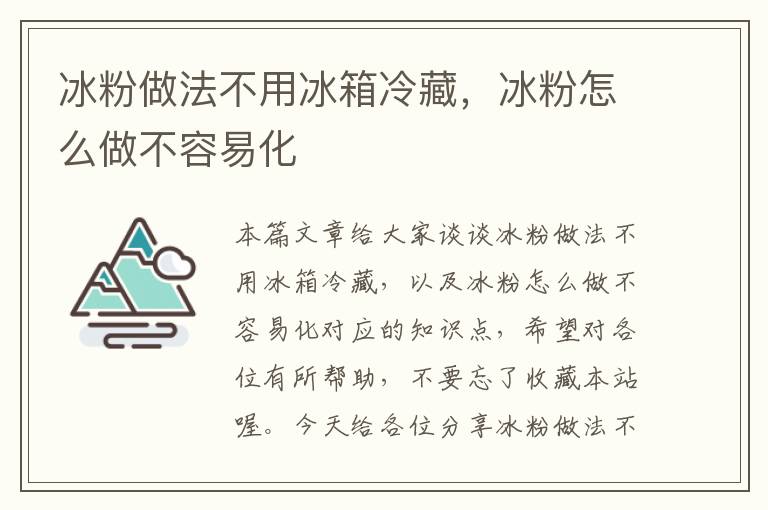 冰粉做法不用冰箱冷藏，冰粉怎么做不容易化

本篇文章给大家谈谈冰粉做法不用冰箱冷藏，以及冰粉怎么做不容易化对应的知识点，希望对各位有所帮助，不要忘了收藏本站喔。今天给各位分享冰粉做法不